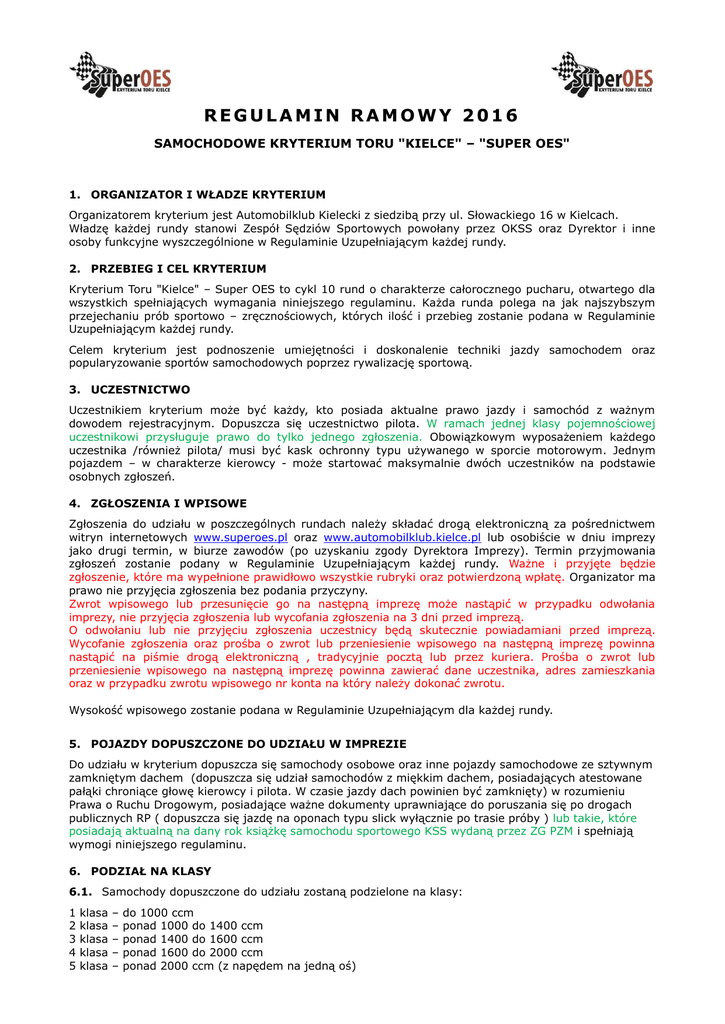 SuperOES KRYTERIUM TORU KIELCE

SuperOES KRYTERIUM TORU KIELCE

REGULAMIN RAMOWY 2016

SAMOCHODOWE KRYTERIUM TORU "KIELCE" – "SUPER OES"

1. ORGANIZATOR I WŁADZE KRYTERIUM

Organizatorem kryterium jest Automobilklub Kielecki z siedzibą przy ul. Słowackiego 16 w Kielcach. Władzę każdej rundy stanowi Zespół Sędziów Sportowych powołany przez OKSS oraz Dyrektor i inne osoby funkcyjne wyszczególnione w Regulaminie Uzupełniającym każdej rundy.

2. PRZEBIEG I CEL KRYTERIUM

Kryterium Toru "Kielce" – Super OES to cykl 10 rund o charakterze całorocznego pucharu, otwartego dla wszystkich spełniających wymagania niniejszego regulaminu. Każda runda polega na jak najszybszym przejechaniu prób sportowo – zręcznościowych, których ilość i przebieg zostanie podana w Regulaminie Uzupełniającym każdej rundy.

Celem kryterium jest podnoszenie umiejętności i doskonalenie techniki jazdy samochodem oraz popularyzowanie sportów samochodowych poprzez rywalizację sportową.

3. UCZESTNICTWO

Uczestnikiem kryterium może być każdy, kto posiada aktualne prawo jazdy i samochód z ważnym dowodem rejestracyjnym. Dopuszcza się uczestnictwo pilota. W ramach jednej klasy pojemnościowej uczestnikowi przysługuje prawo do tylko jednego zgłoszenia. Obowiązkowym wyposażeniem każdego uczestnika /również pilota/ musi być kask ochronny typu używanego w sporcie motorowym. Jednym pojazdem – w charakterze kierowcy - może startować maksymalnie dwóch uczestników na podstawie osobnych zgłoszeń.

4. ZGŁOSZENIA I WPISOWE

Zgłoszenia do udziału w poszczególnych rundach należy składać drogą elektroniczną za pośrednictwem witryn internetowych www.superoes.pl oraz www.automobilklub.kielce.pl lub osobiście w dniu imprezy jako drugi termin, w biurze zawodów (po uzyskaniu zgody Dyrektora Imprezy). Termin przyjmowania zgłoszeń zostanie podany w Regulaminie Uzupełniającym każdej rundy. Ważne i przyjęte będzie zgłoszenie, które ma wypełnione prawidłowo wszystkie rubryki oraz potwierdzoną wpłatę. Organizator ma prawo nie przyjęcia zgłoszenia bez podania przyczyny.
Zwrot wpisowego lub przesunięcie go na następną imprezę może nastąpić w przypadku odwołania imprezy, nie przyjęcia zgłoszenia lub wycofania zgłoszenia na 3 dni przed imprezą.
O odwołaniu lub nie przyjęciu zgłoszenia uczestnicy będą skutecznie powiadamiani przed imprezą.
Wycofanie zgłoszenia oraz prośba o zwrot lub przeniesienie wpisowego na następną imprezę powinna nastąpić na piśmie drogą elektroniczną , tradycyjnie pocztą lub przez kuriera. Prośba o zwrot lub przeniesienie wpisowego na następną imprezę powinna zawierać dane uczestnika, adres zamieszkania oraz w przypadku zwrotu wpisowego nr konta na który należy dokonać zwrotu.

Wysokość wpisowego zostanie podana w Regulaminie Uzupełniającym dla każdej rundy.

5. POJAZDY DOPUSZCZONE DO UDZIAŁU W IMPREZIE

Do udziału w kryterium dopuszcza się samochody osobowe oraz inne pojazdy samochodowe ze sztywnym zamkniętym dachem (dopuszcza się udział samochodów z miękkim dachem, posiadających atestowane pałąki chroniące głowę kierowcy i pilota. W czasie jazdy dach powinien być zamknięty) w rozumieniu Prawa o Ruchu Drogowym, posiadające ważne dokumenty uprawniające do poruszania się po drogach publicznych RP ( dopuszcza się jazdę na oponach typu slick wyłącznie po trasie próby ) lub takie, które posiadają aktualną na dany rok książkę samochodu sportowego KSS wydaną przez ZG PZM i spełniają wymogi niniejszego regulaminu.

6. PODZIAŁ NA KLASY

6.1. Samochody dopuszczone do udziału zostaną podzielone na klasy:

1 klasa – do 1000 ccm
2 klasa – ponad 1000 do 1400 ccm
3 klasa – ponad 1400 do 1600 ccm
4 klasa – ponad 1600 do 2000 ccm
5 klasa – ponad 2000 ccm (z napędem na jedną oś)